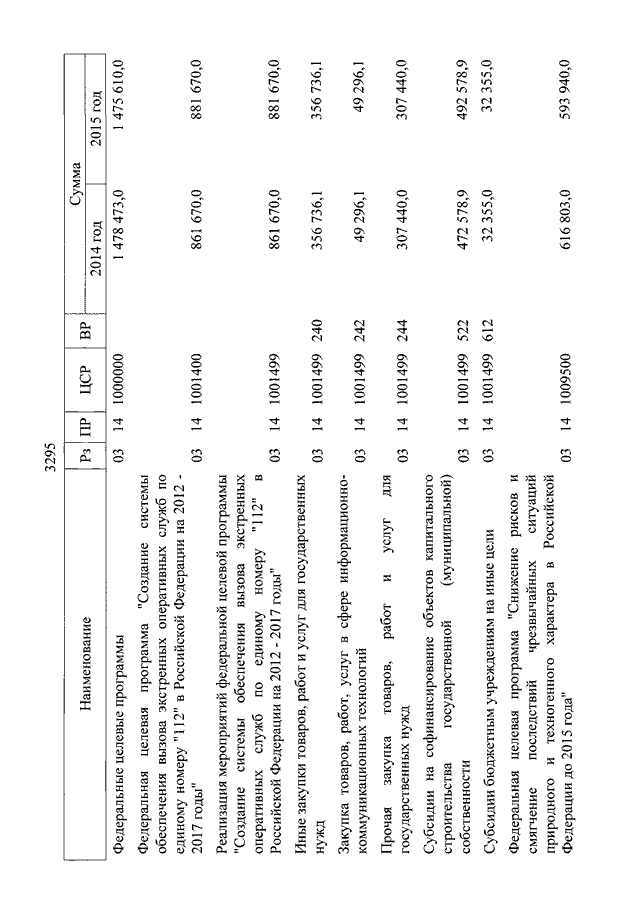 3295

| Наименование | Рз | ПР | ЦСР | ВР | Сумма 2014 год | Сумма 2015 год |
|---|---|---|---|---|---|---|
| Федеральные целевые программы | 03 | 14 | 1000000 | | 1 478 473,0 | 1 475 610,0 |
| Федеральная целевая программа "Создание системы обеспечения вызова экстренных оперативных служб по единому номеру "112" в Российской Федерации на 2012 - 2017 годы" | 03 | 14 | 1001400 | | 861 670,0 | 881 670,0 |
| Реализация мероприятий федеральной целевой программы "Создание системы обеспечения вызова экстренных оперативных служб по единому номеру "112" в Российской Федерации на 2012 - 2017 годы" | 03 | 14 | 1001499 | | 861 670,0 | 881 670,0 |
| Иные закупки товаров, работ и услуг для государственных нужд | 03 | 14 | 1001499 | 240 | 356 736,1 | 356 736,1 |
| Закупка товаров, работ, услуг в сфере информационно-коммуникационных технологий | 03 | 14 | 1001499 | 242 | 49 296,1 | 49 296,1 |
| Прочая закупка товаров, работ и услуг для государственных нужд | 03 | 14 | 1001499 | 244 | 307 440,0 | 307 440,0 |
| Субсидии на софинансирование объектов капитального строительства государственной (муниципальной) собственности | 03 | 14 | 1001499 | 522 | 472 578,9 | 492 578,9 |
| Субсидии бюджетным учреждениям на иные цели | 03 | 14 | 1001499 | 612 | 32 355,0 | 32 355,0 |
| Федеральная целевая программа "Снижение рисков и смягчение последствий чрезвычайных ситуаций природного и техногенного характера в Российской Федерации до 2015 года" | 03 | 14 | 1009500 | | 616 803,0 | 593 940,0 |